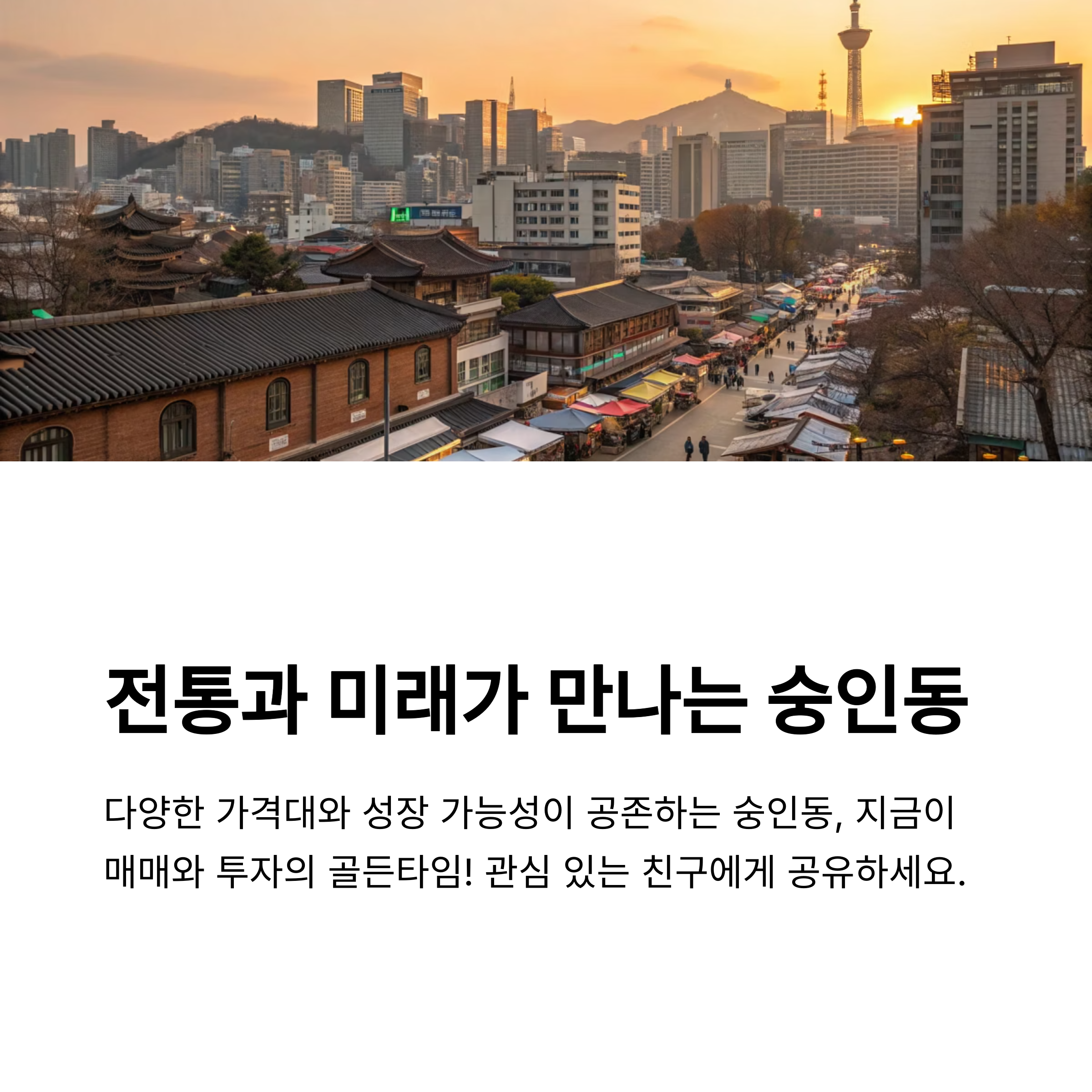 전통과 미래가 만나는 숭인동

다양한 가격대와 성장 가능성이 공존하는 숭인동, 지금이 매매와 투자의 골든타임! 관심 있는 친구에게 공유하세요.